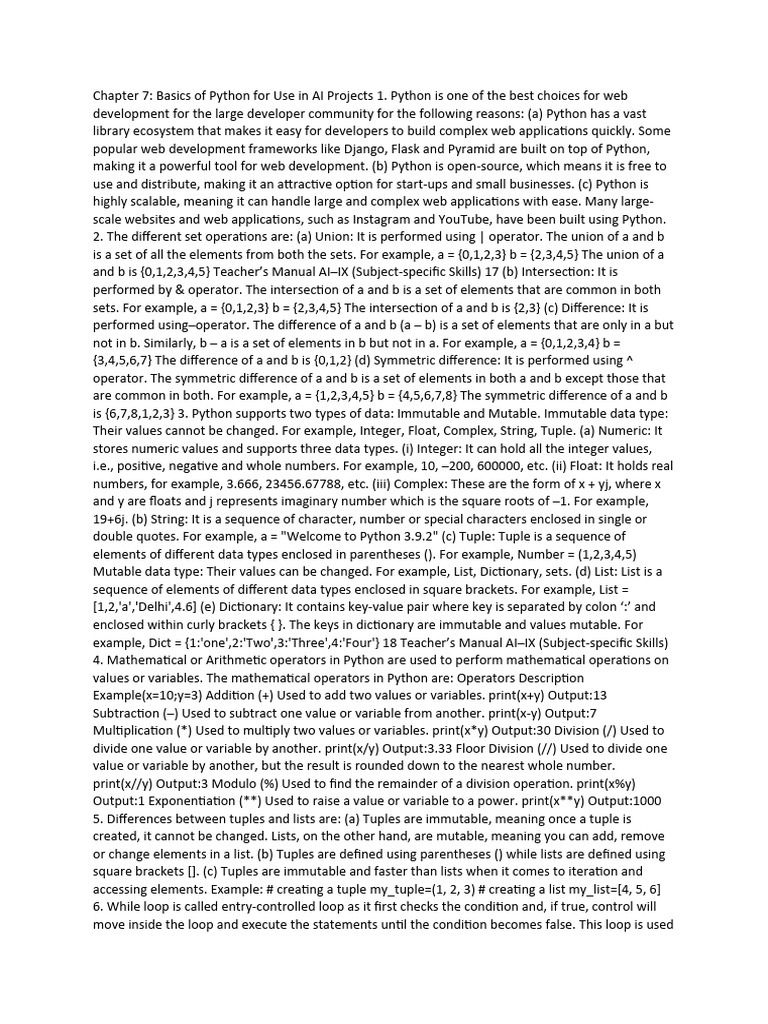 Chapter 7: Basics of Python for Use in AI Projects 1. Python is one of the best choices for web development for the large developer community for the following reasons: (a) Python has a vast library ecosystem that makes it easy for developers to build complex web applications quickly. Some popular web development frameworks like Django, Flask and Pyramid are built on top of Python, making it a powerful tool for web development. (b) Python is open-source, which means it is free to use and distribute, making it an attractive option for start-ups and small businesses. (c) Python is highly scalable, meaning it can handle large and complex web applications with ease. Many large-scale websites and web applications, such as Instagram and YouTube, have been built using Python. 2. The different set operations are: (a) Union: It is performed using | operator. The union of a and b is a set of all the elements from both the sets. For example, a = {0,1,2,3} b = {2,3,4,5} The union of a and b is {0,1,2,3,4,5} Teacher's Manual AI–IX (Subject-specific Skills) 17 (b) Intersection: It is performed by & operator. The intersection of a and b is a set of elements that are common in both sets. For example, a = {0,1,2,3} b = {2,3,4,5} The intersection of a and b is {2,3} (c) Difference: It is performed using–operator. The difference of a and b (a – b) is a set of elements that are only in a but not in b. Similarly, b – a is a set of elements in b but not in a. For example, a = {0,1,2,3,4} b = {3,4,5,6,7} The difference of a and b is {0,1,2} (d) Symmetric difference: It is performed using ^ operator. The symmetric difference of a and b is a set of elements in both a and b except those that are common in both. For example, a = {1,2,3,4,5} b = {4,5,6,7,8} The symmetric difference of a and b is {6,7,8,1,2,3} 3. Python supports two types of data: Immutable and Mutable. Immutable data type: Their values cannot be changed. For example, Integer, Float, Complex, String, Tuple. (a) Numeric: It stores numeric values and supports three data types. (i) Integer: It can hold all the integer values, i.e., positive, negative and whole numbers. For example, 10, –200, 600000, etc. (ii) Float: It holds real numbers, for example, 3.666, 23456.67788, etc. (iii) Complex: These are the form of x + yj, where x and y are floats and j represents imaginary number which is the square roots of –1. For example, 19+6j. (b) String: It is a sequence of character, number or special characters enclosed in single or double quotes. For example, a = "Welcome to Python 3.9.2" (c) Tuple: Tuple is a sequence of elements of different data types enclosed in parentheses (). For example, Number = (1,2,3,4,5) Mutable data type: Their values can be changed. For example, List, Dictionary, sets. (d) List: List is a sequence of elements of different data types enclosed in square brackets. For example, List = [1,2,'a','Delhi',4.6] (e) Dictionary: It contains key-value pair where key is separated by colon ':' and enclosed within curly brackets { }. The keys in dictionary are immutable and values mutable. For example, Dict = {1:'one',2:'Two',3:'Three',4:'Four'} 18 Teacher's Manual AI–IX (Subject-specific Skills) 4. Mathematical or Arithmetic operators in Python are used to perform mathematical operations on values or variables. The mathematical operators in Python are: Operators Description Example(x=10;y=3) Addition (+) Used to add two values or variables. print(x+y) Output:13 Subtraction (–) Used to subtract one value or variable from another. print(x-y) Output:7 Multiplication (*) Used to multiply two values or variables. print(x*y) Output:30 Division (/) Used to divide one value or variable by another. print(x/y) Output:3.33 Floor Division (//) Used to divide one value or variable by another, but the result is rounded down to the nearest whole number. print(x//y) Output:3 Modulo (%) Used to find the remainder of a division operation. print(x%y) Output:1 Exponentiation (**) Used to raise a value or variable to a power. print(x**y) Output:1000 5. Differences between tuples and lists are: (a) Tuples are immutable, meaning once a tuple is created, it cannot be changed. Lists, on the other hand, are mutable, meaning you can add, remove or change elements in a list. (b) Tuples are defined using parentheses () while lists are defined using square brackets []. (c) Tuples are immutable and faster than lists when it comes to iteration and accessing elements. Example: # creating a tuple my_tuple=(1, 2, 3) # creating a list my_list=[4, 5, 6] 6. While loop is called entry-controlled loop as it first checks the condition and, if true, control will move inside the loop and execute the statements until the condition becomes false. This loop is used